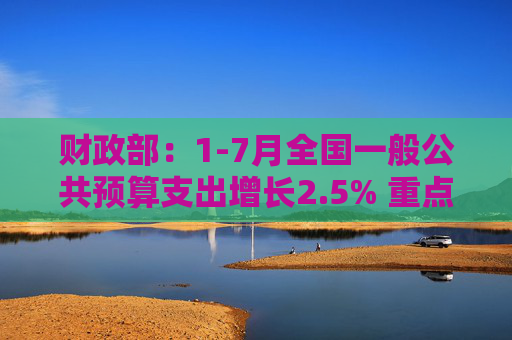 财政部：1-7月全国一般公共预算支出增长2.5% 重点